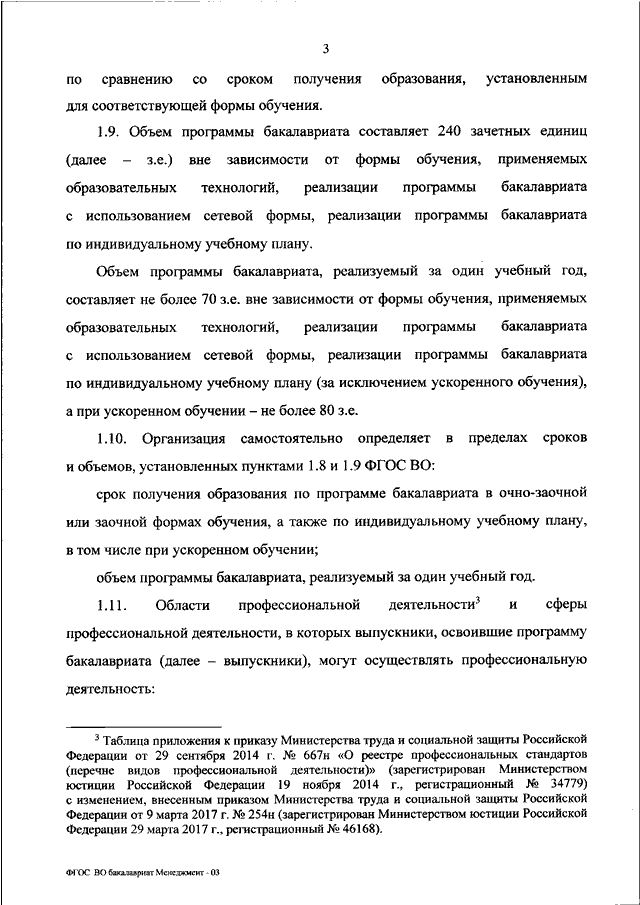 3

по сравнению со сроком получения образования, установленным для соответствующей формы обучения.

1.9. Объем программы бакалавриата составляет 240 зачетных единиц (далее – з.е.) вне зависимости от формы обучения, применяемых образовательных технологий, реализации программы бакалавриата с использованием сетевой формы, реализации программы бакалавриата по индивидуальному учебному плану.

Объем программы бакалавриата, реализуемый за один учебный год, составляет не более 70 з.е. вне зависимости от формы обучения, применяемых образовательных технологий, реализации программы бакалавриата с использованием сетевой формы, реализации программы бакалавриата по индивидуальному учебному плану (за исключением ускоренного обучения), а при ускоренном обучении – не более 80 з.е.

1.10. Организация самостоятельно определяет в пределах сроков и объемов, установленных пунктами 1.8 и 1.9 ФГОС ВО:

срок получения образования по программе бакалавриата в очно-заочной или заочной формах обучения, а также по индивидуальному учебному плану, в том числе при ускоренном обучении;

объем программы бакалавриата, реализуемый за один учебный год.

1.11. Области профессиональной деятельности$^3$ и сферы профессиональной деятельности, в которых выпускники, освоившие программу бакалавриата (далее – выпускники), могут осуществлять профессиональную деятельность:

$^3$ Таблица приложения к приказу Министерства труда и социальной защиты Российской Федерации от 29 сентября 2014 г. № 667н «О реестре профессиональных стандартов (перечне видов профессиональной деятельности)» (зарегистрирован Министерством юстиции Российской Федерации 19 ноября 2014 г., регистрационный № 34779) с изменением, внесенным приказом Министерства труда и социальной защиты Российской Федерации от 9 марта 2017 г. № 254н (зарегистрирован Министерством юстиции Российской Федерации 29 марта 2017 г., регистрационный № 46168).

ФГОС ВО бакалавриат Менеджмент - 03